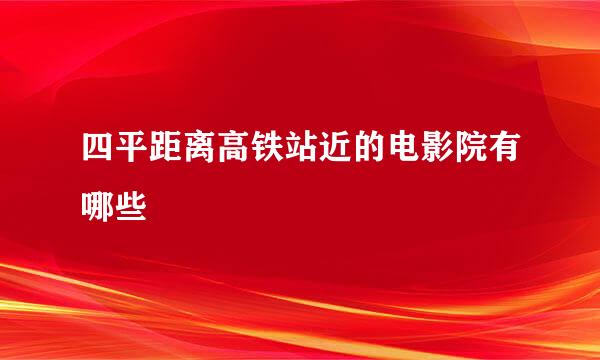 四平距离高铁站近的电影院有哪些